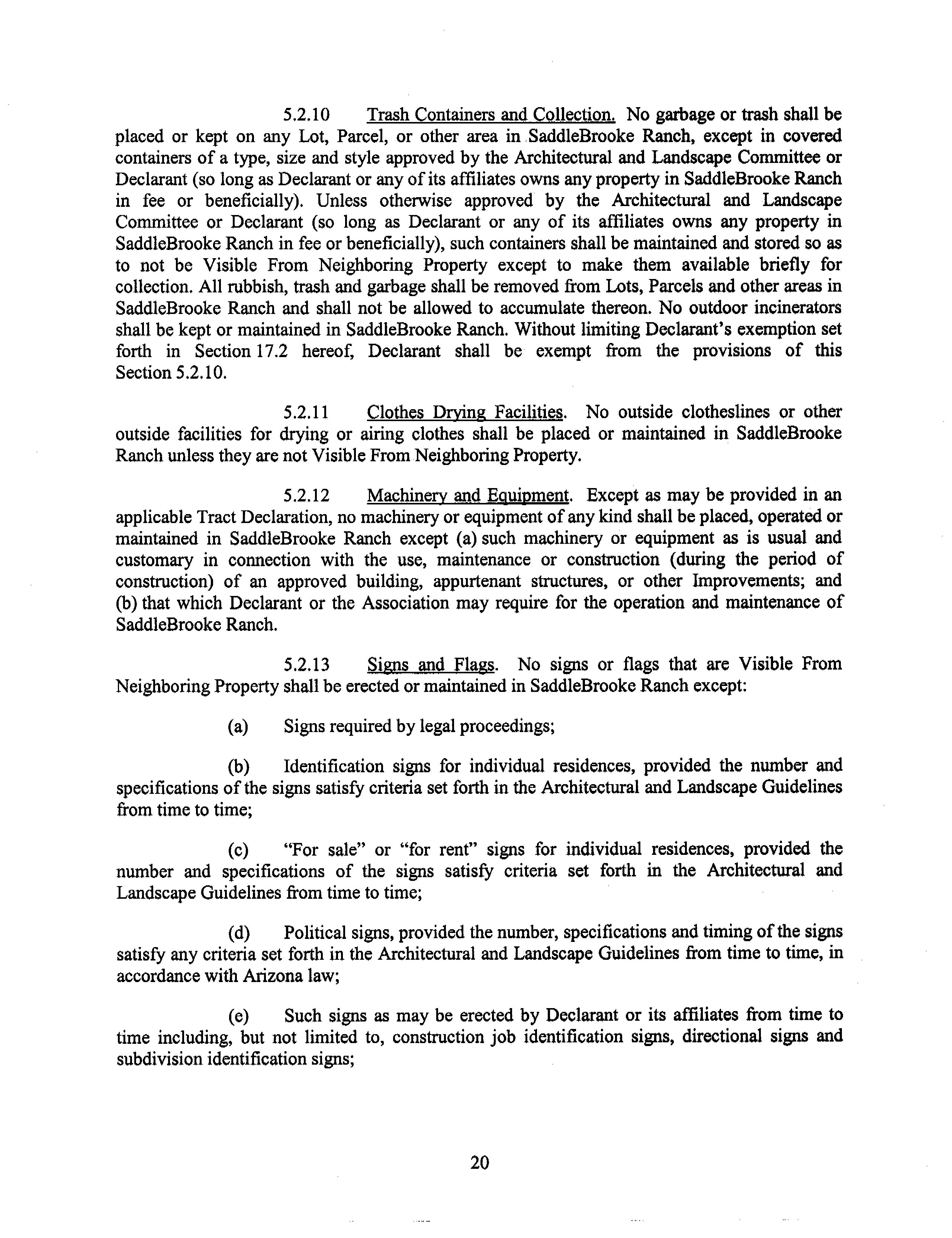 5.2.10 Trash Containers and Collection. No garbage or trash shall be placed or kept on any Lot, Parcel, or other area in SaddleBrooke Ranch, except in covered containers of a type, size and style approved by the Architectural and Landscape Committee or Declarant (so long as Declarant or any of its affiliates owns any property in SaddleBrooke Ranch in fee or beneficially). Unless otherwise approved by the Architectural and Landscape Committee or Declarant (so long as Declarant or any of its affiliates owns any property in SaddleBrooke Ranch in fee or beneficially), such containers shall be maintained and stored so as to not be Visible From Neighboring Property except to make them available briefly for collection. All rubbish, trash and garbage shall be removed from Lots, Parcels and other areas in SaddleBrooke Ranch and shall not be allowed to accumulate thereon. No outdoor incinerators shall be kept or maintained in SaddleBrooke Ranch. Without limiting Declarant's exemption set forth in Section 17.2 hereof, Declarant shall be exempt from the provisions of this Section 5.2.10.

5.2.11 Clothes Drying Facilities. No outside clotheslines or other outside facilities for drying or airing clothes shall be placed or maintained in SaddleBrooke Ranch unless they are not Visible From Neighboring Property.

5.2.12 Machinery and Equipment. Except as may be provided in an applicable Tract Declaration, no machinery or equipment of any kind shall be placed, operated or maintained in SaddleBrooke Ranch except (a) such machinery or equipment as is usual and customary in connection with the use, maintenance or construction (during the period of construction) of an approved building, appurtenant structures, or other Improvements; and (b) that which Declarant or the Association may require for the operation and maintenance of SaddleBrooke Ranch.

5.2.13 Signs and Flags. No signs or flags that are Visible From Neighboring Property shall be erected or maintained in SaddleBrooke Ranch except:

(a) Signs required by legal proceedings;

(b) Identification signs for individual residences, provided the number and specifications of the signs satisfy criteria set forth in the Architectural and Landscape Guidelines from time to time;

(c) "For sale" or "for rent" signs for individual residences, provided the number and specifications of the signs satisfy criteria set forth in the Architectural and Landscape Guidelines from time to time;

(d) Political signs, provided the number, specifications and timing of the signs satisfy any criteria set forth in the Architectural and Landscape Guidelines from time to time, in accordance with Arizona law;

(e) Such signs as may be erected by Declarant or its affiliates from time to time including, but not limited to, construction job identification signs, directional signs and subdivision identification signs;

20